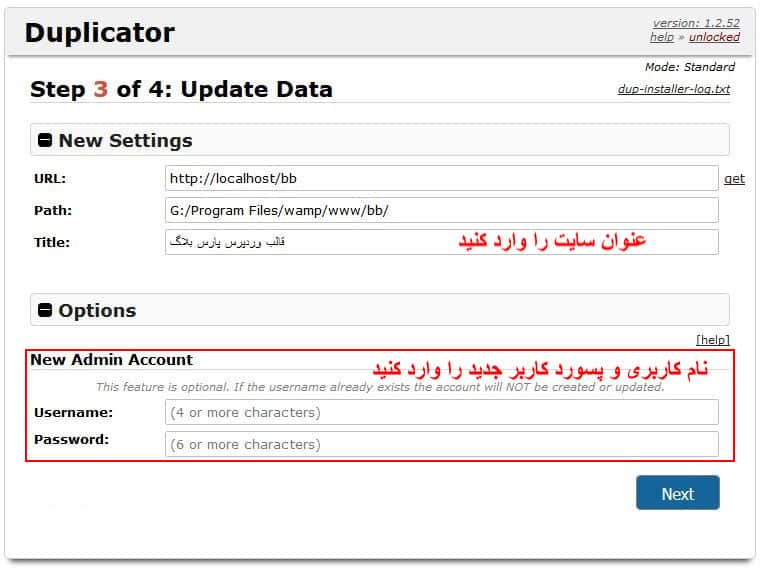 Duplicator

version: 1.2.52
help » unlocked

Mode: Standard

Step 3 of 4: Update Data

dup-installer-log.txt

New Settings

URL: http://localhost/bb get

Path: G:/Program Files/wamp/www/bb/

Title: قالب وردپرس پارس بلاگ

عنوان سایت را وارد کنید

Options

[help]

New Admin Account

نام کاربری و پسورد کاربر جدید را وارد کنید

This feature is optional. If the username already exists the account will NOT be created or updated.

Username: (4 or more characters)

Password: (6 or more characters)

Next